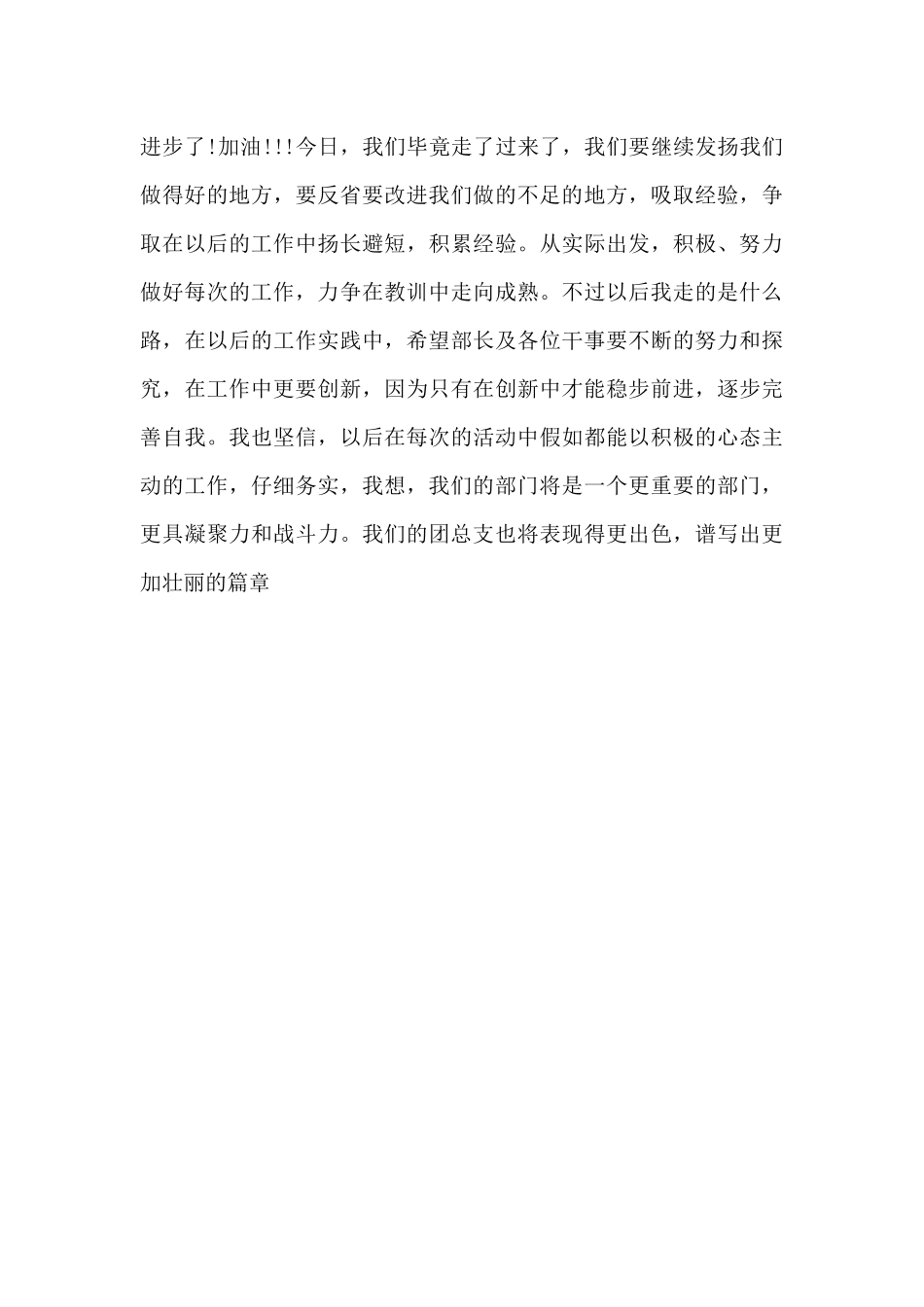 进步了!加油!!!今日，我们毕竟走了过来了，我们要继续发扬我们做得好的地方，要反省要改进我们做的不足的地方，吸取经验，争取在以后的工作中扬长避短，积累经验。从实际出发，积极、努力做好每次的工作，力争在教训中走向成熟。不过以后我走的是什么路，在以后的工作实践中，希望部长及各位干事要不断的努力和探究，在工作中更要创新，因为只有在创新中才能稳步前进，逐步完善自我。我也坚信，以后在每次的活动中假如都能以积极的心态主动的工作，仔细务实，我想，我们的部门将是一个更重要的部门，更具凝聚力和战斗力。我们的团总支也将表现得更出色，谱写出更加壮丽的篇章